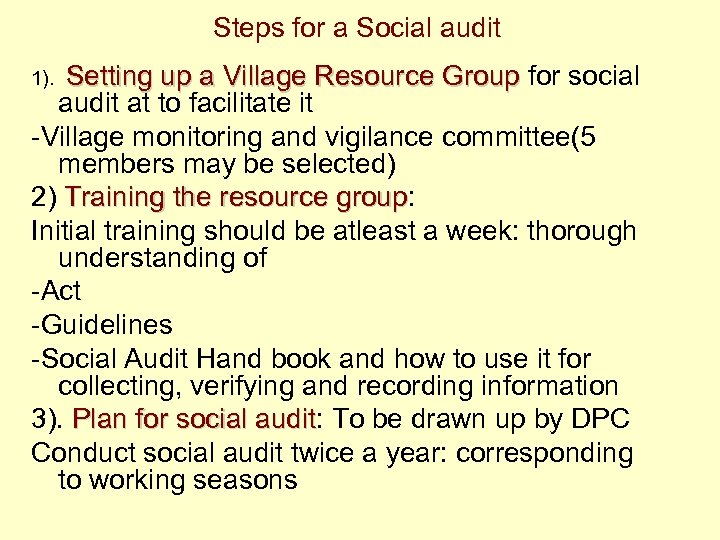 Steps for a Social audit

1). Setting up a Village Resource Group for social audit at to facilitate it

-Village monitoring and vigilance committee(5 members may be selected)

2) Training the resource group:

Initial training should be atleast a week: thorough understanding of

-Act

-Guidelines

-Social Audit Hand book and how to use it for collecting, verifying and recording information

3). Plan for social audit: To be drawn up by DPC

Conduct social audit twice a year: corresponding to working seasons